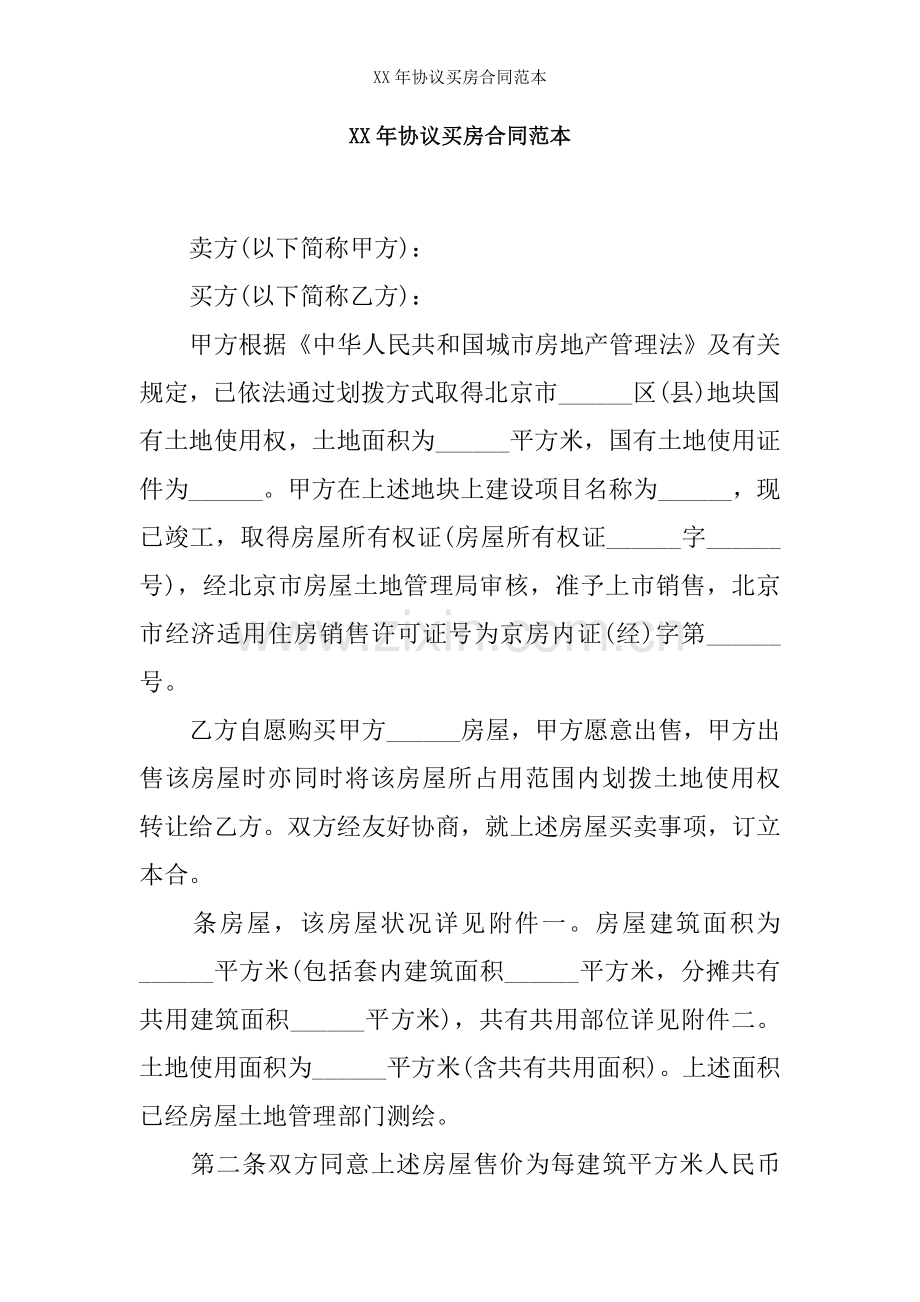 XX年协议买房合同范本

XX年协议买房合同范本

卖方(以下简称甲方)：

买方(以下简称乙方)：

甲方根据《中华人民共和国城市房地产管理法》及有关规定，已依法通过划拨方式取得北京市____区(县)地块国有土地使用权，土地面积为____平方米，国有土地使用证件为____。甲方在上述地块上建设项目名称为____，现已竣工，取得房屋所有权证(房屋所有权证____字____号)，经北京市房屋土地管理局审核，准予上市销售，北京市经济适用住房销售许可证号为京房内证(经)字第____号。

乙方自愿购买甲方____房屋，甲方愿意出售，甲方出售该房屋时亦同时将该房屋所占用范围内划拨土地使用权转让给乙方。双方经友好协商，就上述房屋买卖事项，订立本合。

条房屋，该房屋状况详见附件一。房屋建筑面积为____平方米(包括套内建筑面积____平方米，分摊共有共用建筑面积____平方米)，共有共用部位详见附件二。土地使用面积为____平方米(含共有共用面积)。上述面积已经房屋土地管理部门测绘。

第二条双方同意上述房屋售价为每建筑平方米人民币

www.zixin.com.cn